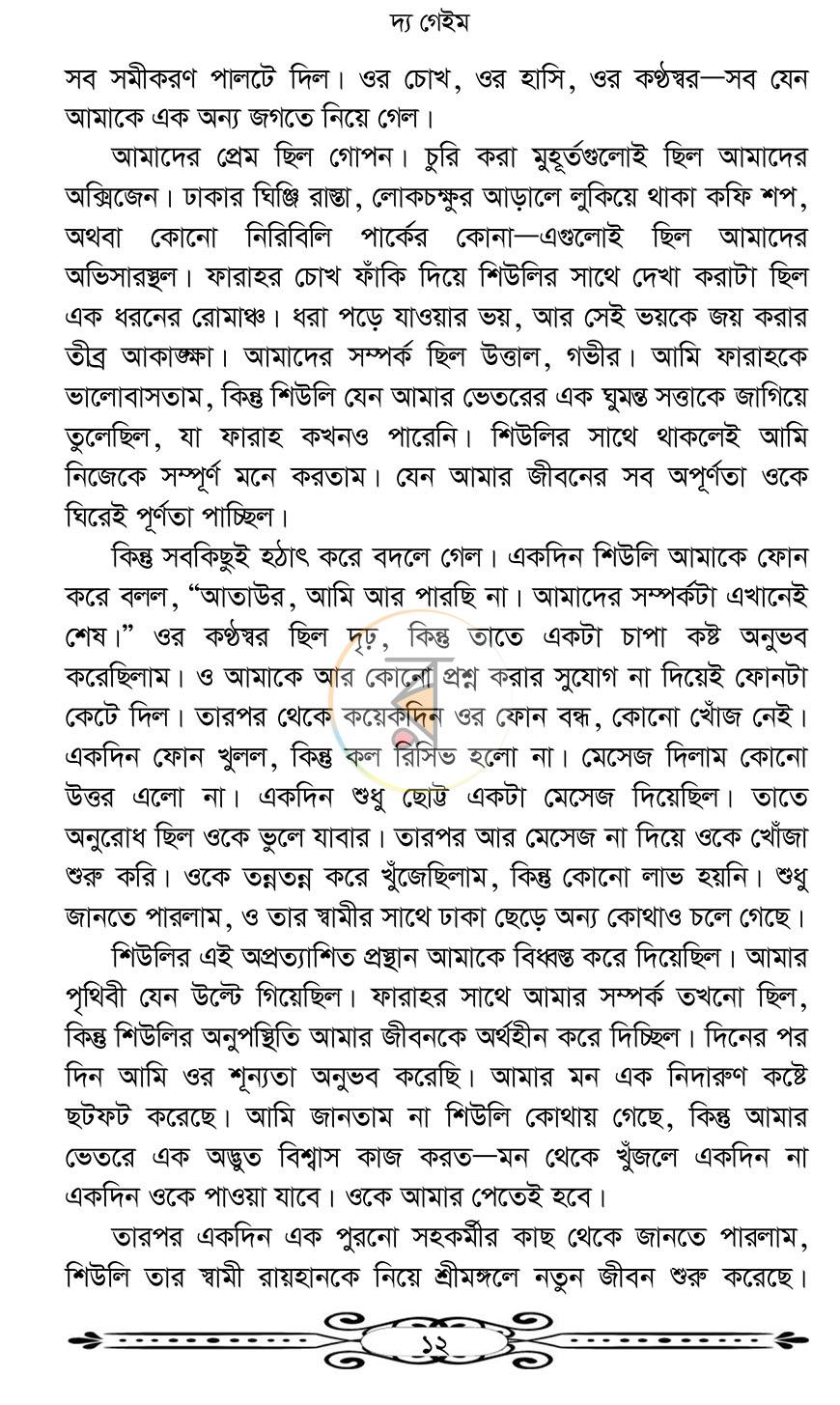 দ্য গেইম

সব সমীকরণ পালটে দিল। ওর চোখ, ওর হাসি, ওর কণ্ঠস্বর—সব যেন আমাকে এক অন্য জগতে নিয়ে গেল।

আমাদের প্রেম ছিল গোপন। চুরি করা মুহূর্তগুলোই ছিল আমাদের অক্সিজেন। ঢাকার ঘিঞ্জি রাস্তা, লোকচক্ষুর আড়ালে লুকিয়ে থাকা কফি শপ, অথবা কোনো নিরিবিলি পার্কের কোনা—এগুলোই ছিল আমাদের অভিসারস্থল। ফারাহর চোখ ফাঁকি দিয়ে শিউলির সাথে দেখা করাটা ছিল এক ধরনের রোমাঞ্চ। ধরা পড়ে যাওয়ার ভয়, আর সেই ভয়কে জয় করার তীব্র আকাঙ্ক্ষা। আমাদের সম্পর্ক ছিল উত্তাল, গভীর। আমি ফারাহকে ভালোবাসতাম, কিন্তু শিউলি যেন আমার ভেতরের এক ঘুমন্ত সত্তাকে জাগিয়ে তুলেছিল, যা ফারাহ কখনও পারেনি। শিউলির সাথে থাকলেই আমি নিজেকে সম্পূর্ণ মনে করতাম। যেন আমার জীবনের সব অপূর্ণতা ওকে ঘিরেই পূর্ণতা পাচ্ছিল।

কিন্তু সবকিছুই হঠাৎ করে বদলে গেল। একদিন শিউলি আমাকে ফোন করে বলল, "আতাউর, আমি আর পারছি না। আমাদের সম্পর্কটা এখানেই শেষ।" ওর কণ্ঠস্বর ছিল দৃঢ়, কিন্তু তাতে একটা চাপা কষ্ট অনুভব করেছিলাম। ও আমাকে আর কোনো প্রশ্ন করার সুযোগ না দিয়েই ফোনটা কেটে দিল। তারপর থেকে কয়েকদিন ওর ফোন বন্ধ, কোনো খোঁজ নেই। একদিন ফোন খুলল, কিন্তু কল রিসিভ হলো না। মেসেজ দিলাম কোনো উত্তর এলো না। একদিন শুধু ছোট্ট একটা মেসেজ দিয়েছিল। তাতে অনুরোধ ছিল ওকে ভুলে যাবার। তারপর আর মেসেজ না দিয়ে ওকে খোঁজা শুরু করি। ওকে তন্নতন্ন করে খুঁজেছিলাম, কিন্তু কোনো লাভ হয়নি। শুধু জানতে পারলাম, ও তার স্বামীর সাথে ঢাকা ছেড়ে অন্য কোথাও চলে গেছে।

শিউলির এই অপ্রত্যাশিত প্রস্থান আমাকে বিধ্বস্ত করে দিয়েছিল। আমার পৃথিবী যেন উল্টে গিয়েছিল। ফারাহর সাথে আমার সম্পর্ক তখনো ছিল, কিন্তু শিউলির অনুপস্থিতি আমার জীবনকে অর্থহীন করে দিচ্ছিল। দিনের পর দিন আমি ওর শূন্যতা অনুভব করেছি। আমার মন এক নিদারুণ কষ্টে ছটফট করেছে। আমি জানতাম না শিউলি কোথায় গেছে, কিন্তু আমার ভেতরে এক অদ্ভুত বিশ্বাস কাজ করত—মন থেকে খুঁজলে একদিন না একদিন ওকে পাওয়া যাবে। ওকে আমার পেতেই হবে।

তারপর একদিন এক পুরনো সহকর্মীর কাছ থেকে জানতে পারলাম, শিউলি তার স্বামী রায়হানকে নিয়ে শ্রীমঙ্গলে নতুন জীবন শুরু করেছে।

১২